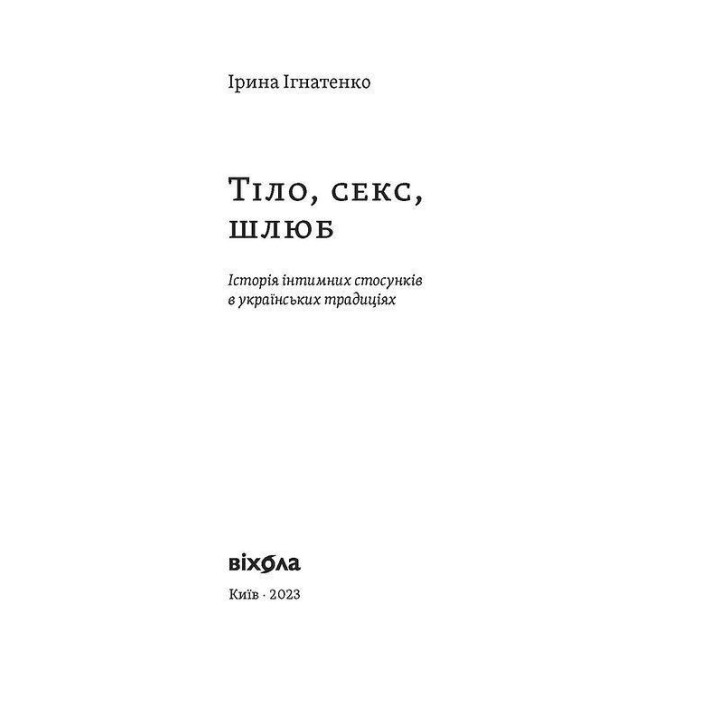 Ірина Ігнатенко

Тіло, секс, шлюб

Історія інтимних стосунків в українських традиціях

віхола

Київ · 2023